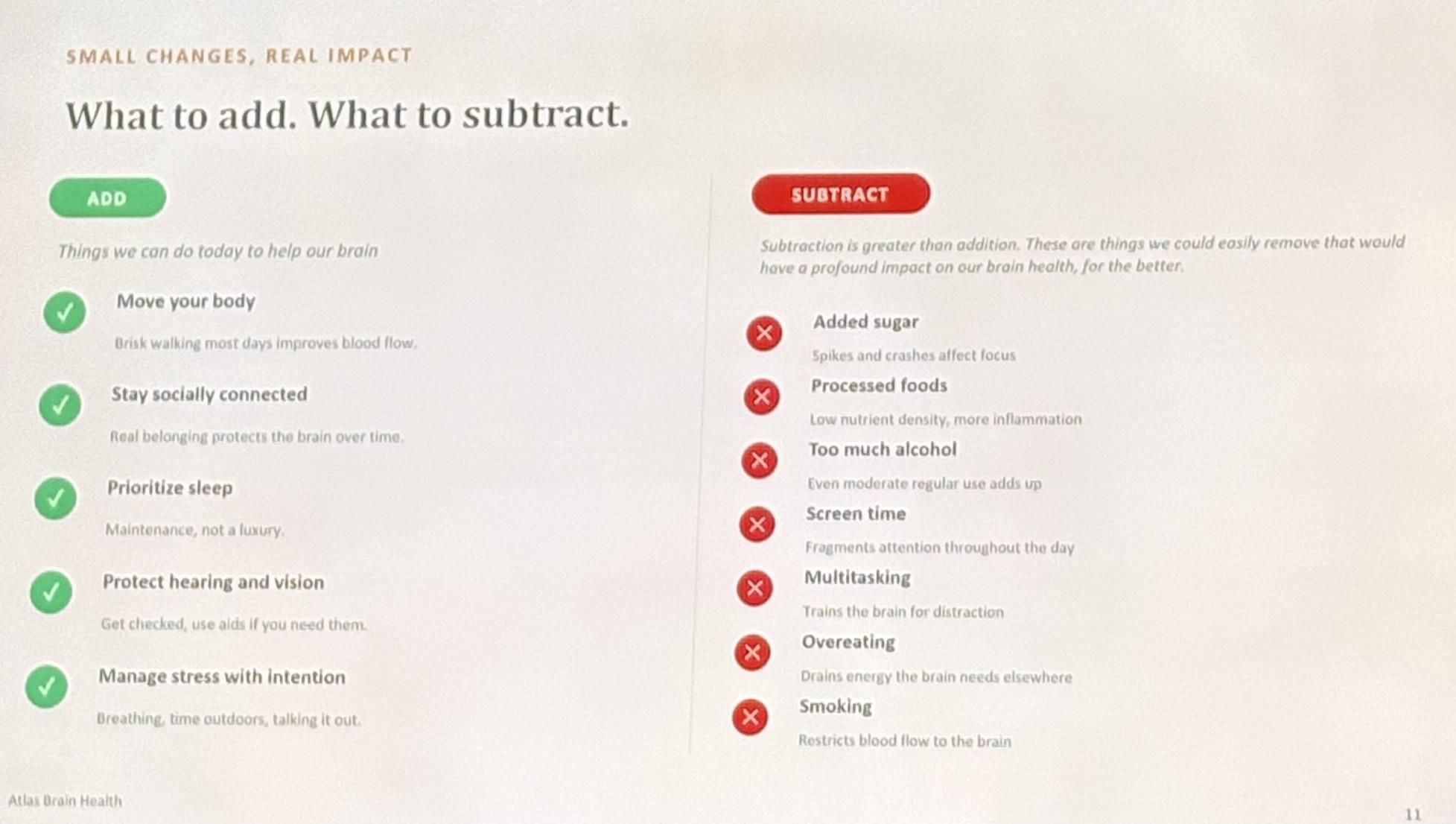 SMALL CHANGES, REAL IMPACT

What to add. What to subtract.

ADD

Things we can do today to help our brain

✓ Move your body

Brisk walking most days improves blood flow.

✓ Stay socially connected

Real belonging protects the brain over time.

✓ Prioritize sleep

Maintenance, not a luxury.

✓ Protect hearing and vision

Get checked, use aids if you need them.

✓ Manage stress with intention

Breathing, time outdoors, talking it out.

SUBTRACT

Subtraction is greater than addition. These are things we could easily remove that would have a profound impact on our brain health, for the better.

✕ Added sugar

Spikes and crashes affect focus

✕ Processed foods

Low nutrient density, more inflammation

✕ Too much alcohol

Even moderate regular use adds up

✕ Screen time

Fragments attention throughout the day

✕ Multitasking

Trains the brain for distraction

✕ Overeating

Drains energy the brain needs elsewhere

✕ Smoking

Restricts blood flow to the brain

Atlas Brain Health

11